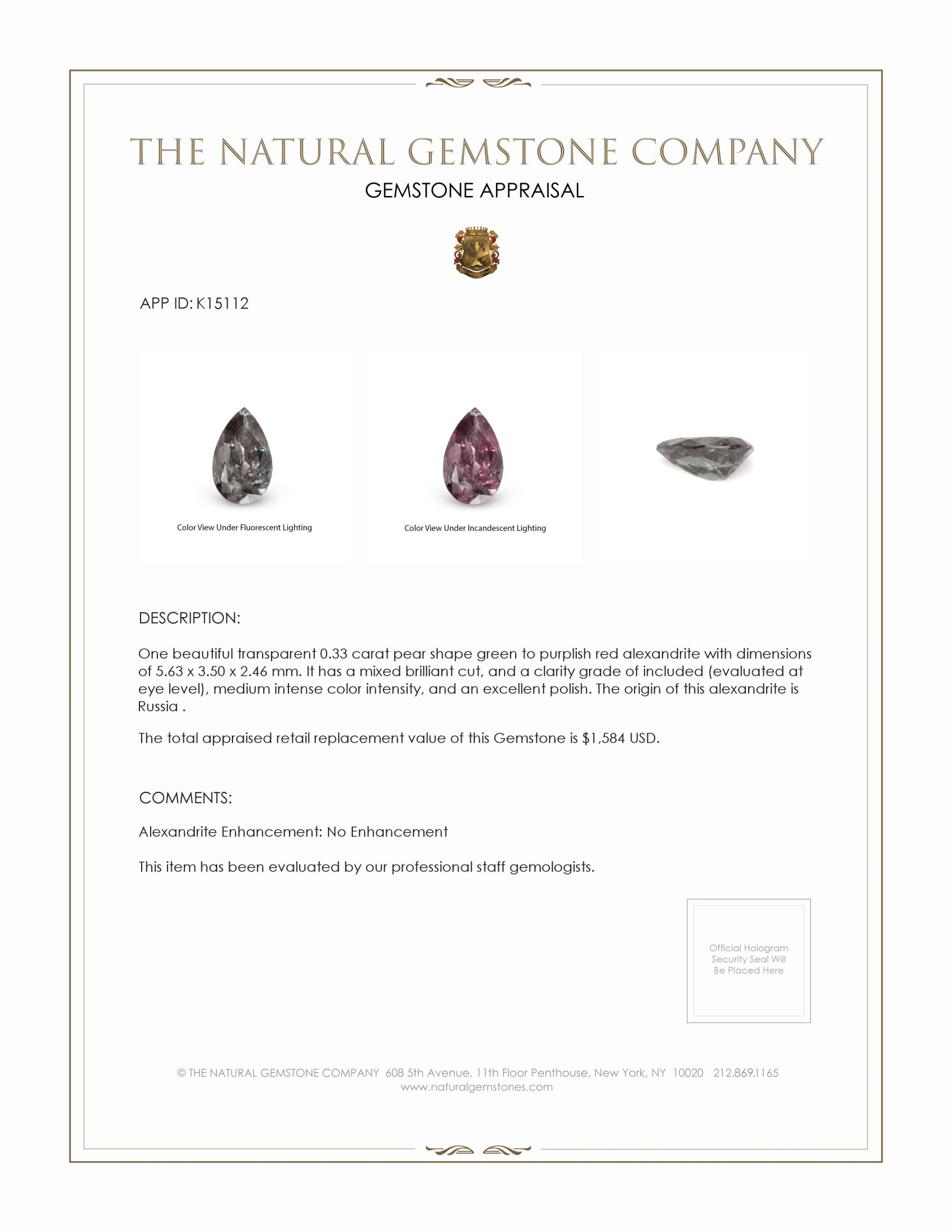 THE NATURAL GEMSTONE COMPANY

GEMSTONE APPRAISAL

APP ID: K15112

Color View Under Fluorescent Lighting

Color View Under Incandescent Lighting

DESCRIPTION:

One beautiful transparent 0.33 carat pear shape green to purplish red alexandrite with dimensions of 5.63 x 3.50 x 2.46 mm. It has a mixed brilliant cut, and a clarity grade of included (evaluated at eye level), medium intense color intensity, and an excellent polish. The origin of this alexandrite is Russia .

The total appraised retail replacement value of this Gemstone is $1,584 USD.

COMMENTS:

Alexandrite Enhancement: No Enhancement

This item has been evaluated by our professional staff gemologists.

Official Hologram Security Seal Will Be Placed Here

© THE NATURAL GEMSTONE COMPANY 608 5th Avenue, 11th Floor Penthouse, New York, NY 10020 212.869.1165
www.naturalgemstones.com